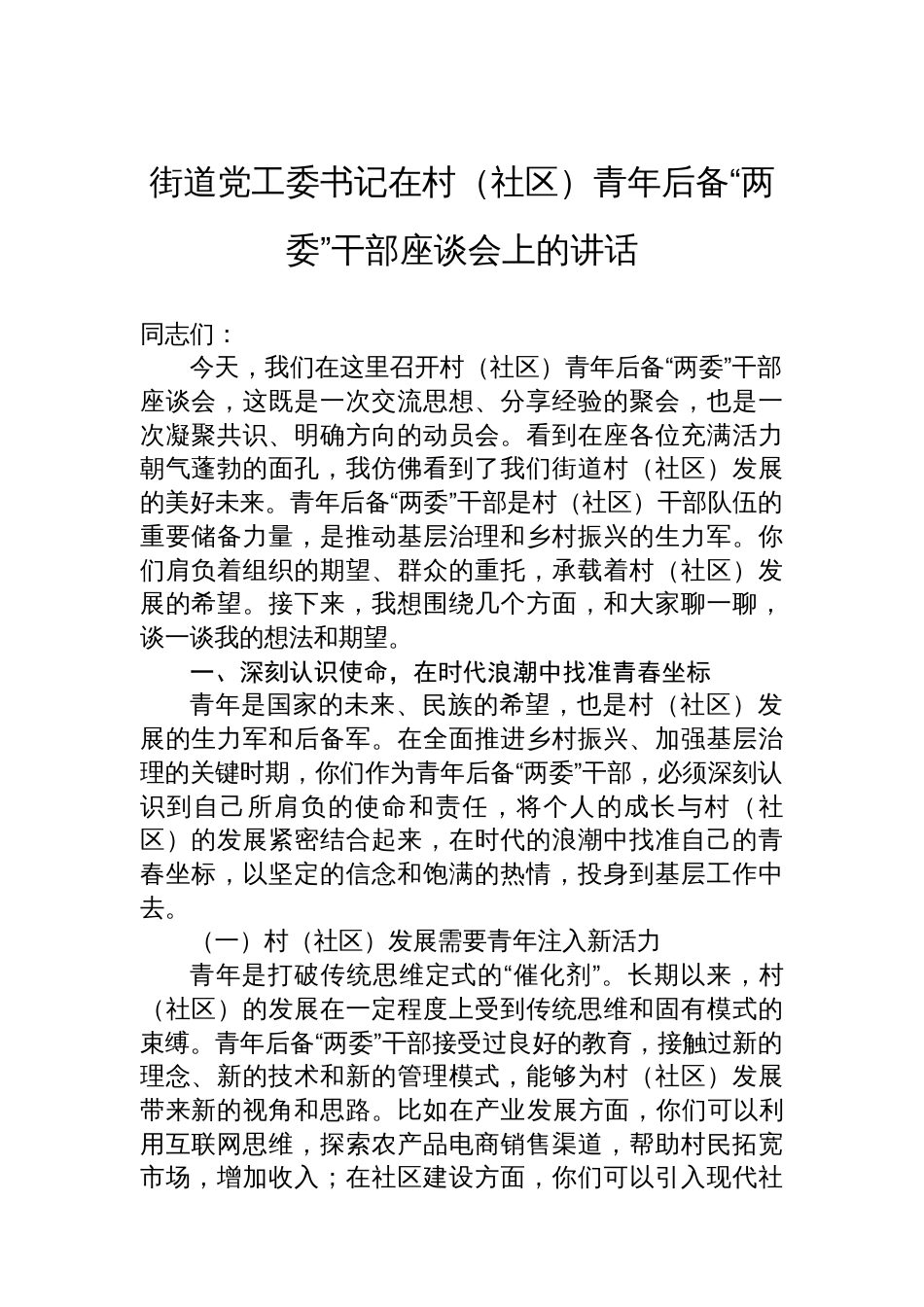 街道党工委书记在村（社区）青年后备“两委”干部座谈会上的讲话

同志们：

今天，我们在这里召开村（社区）青年后备“两委”干部座谈会，这既是一次交流思想、分享经验的聚会，也是一次凝聚共识、明确方向的动员会。看到在座各位充满活力朝气蓬勃的面孔，我仿佛看到了我们街道村（社区）发展的美好未来。青年后备“两委”干部是村（社区）干部队伍的重要储备力量，是推动基层治理和乡村振兴的生力军。你们肩负着组织的期望、群众的重托，承载着村（社区）发展的希望。接下来，我想围绕几个方面，和大家聊一聊，谈一谈我的想法和期望。

一、深刻认识使命，在时代浪潮中找准青春坐标

青年是国家的未来、民族的希望，也是村（社区）发展的生力军和后备军。在全面推进乡村振兴、加强基层治理的关键时期，你们作为青年后备“两委”干部，必须深刻认识到自己所肩负的使命和责任，将个人的成长与村（社区）的发展紧密结合起来，在时代的浪潮中找准自己的青春坐标，以坚定的信念和饱满的热情，投身到基层工作中去。

（一）村（社区）发展需要青年注入新活力

青年是打破传统思维定式的“催化剂”。长期以来，村（社区）的发展在一定程度上受到传统思维和固有模式的束缚。青年后备“两委”干部接受过良好的教育，接触过新的理念、新的技术和新的管理模式，能够为村（社区）发展带来新的视角和思路。比如在产业发展方面，你们可以利用互联网思维，探索农产品电商销售渠道，帮助村民拓宽市场，增加收入；在社区建设方面，你们可以引入现代社